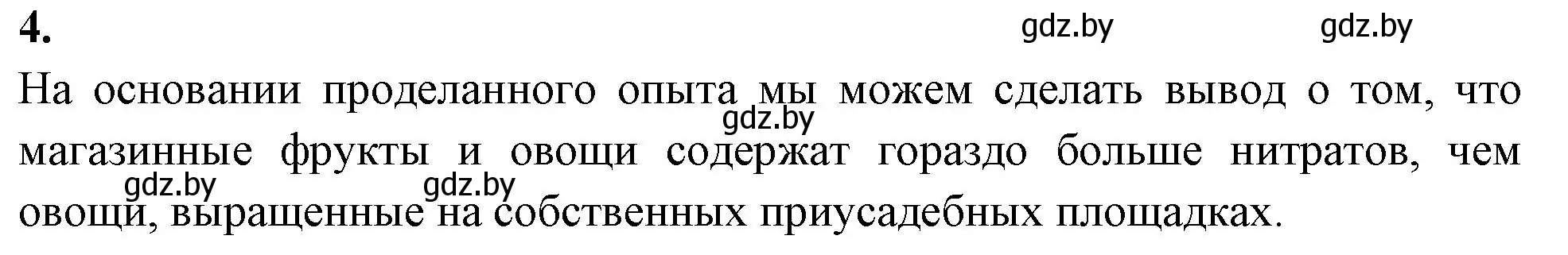 4.

gdz.by gdz.by

На основании проделанного опыта мы можем сделать вывод о том, что магазинные фрукты и овощи содержат гораздо больше нитратов, чем овощи, выращенные на собственных приусадебных площадках.

gdz.by

gdz.by gdz.by